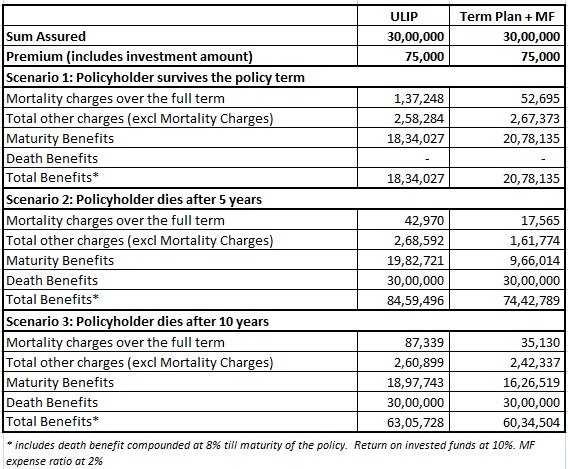 | | ULIP | Term Plan + MF |
|---|---|---|
| Sum Assured | 30,00,000 | 30,00,000 |
| Premium (includes investment amount) | 75,000 | 75,000 |
| Scenario 1: Policyholder survives the policy term | | |
| Mortality charges over the full term | 1,37,248 | 52,695 |
| Total other charges (excl Mortality Charges) | 2,58,284 | 2,67,373 |
| Maturity Benefits | 18,34,027 | 20,78,135 |
| Death Benefits | - | - |
| Total Benefits* | 18,34,027 | 20,78,135 |
| Scenario 2: Policyholder dies after 5 years | | |
| Mortality charges over the full term | 42,970 | 17,565 |
| Total other charges (excl Mortality Charges) | 2,68,592 | 1,61,774 |
| Maturity Benefits | 19,82,721 | 9,66,014 |
| Death Benefits | 30,00,000 | 30,00,000 |
| Total Benefits* | 84,59,496 | 74,42,789 |
| Scenario 3: Policyholder dies after 10 years | | |
| Mortality charges over the full term | 87,339 | 35,130 |
| Total other charges (excl Mortality Charges) | 2,60,899 | 2,42,337 |
| Maturity Benefits | 18,97,743 | 16,26,519 |
| Death Benefits | 30,00,000 | 30,00,000 |
| Total Benefits* | 63,05,728 | 60,34,504 |

* includes death benefit compounded at 8% till maturity of the policy. Return on invested funds at 10%. MF expense ratio at 2%